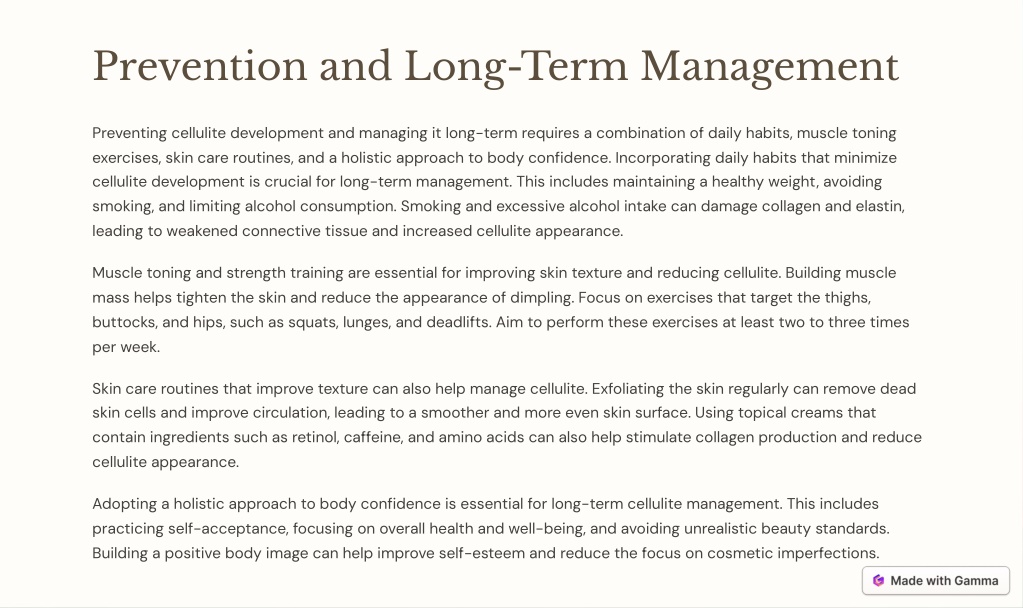 Prevention and Long-Term Management

Preventing cellulite development and managing it long-term requires a combination of daily habits, muscle toning exercises, skin care routines, and a holistic approach to body confidence. Incorporating daily habits that minimize cellulite development is crucial for long-term management. This includes maintaining a healthy weight, avoiding smoking, and limiting alcohol consumption. Smoking and excessive alcohol intake can damage collagen and elastin, leading to weakened connective tissue and increased cellulite appearance.

Muscle toning and strength training are essential for improving skin texture and reducing cellulite. Building muscle mass helps tighten the skin and reduce the appearance of dimpling. Focus on exercises that target the thighs, buttocks, and hips, such as squats, lunges, and deadlifts. Aim to perform these exercises at least two to three times per week.

Skin care routines that improve texture can also help manage cellulite. Exfoliating the skin regularly can remove dead skin cells and improve circulation, leading to a smoother and more even skin surface. Using topical creams that contain ingredients such as retinol, caffeine, and amino acids can also help stimulate collagen production and reduce cellulite appearance.

Adopting a holistic approach to body confidence is essential for long-term cellulite management. This includes practicing self-acceptance, focusing on overall health and well-being, and avoiding unrealistic beauty standards. Building a positive body image can help improve self-esteem and reduce the focus on cosmetic imperfections.

Made with Gamma